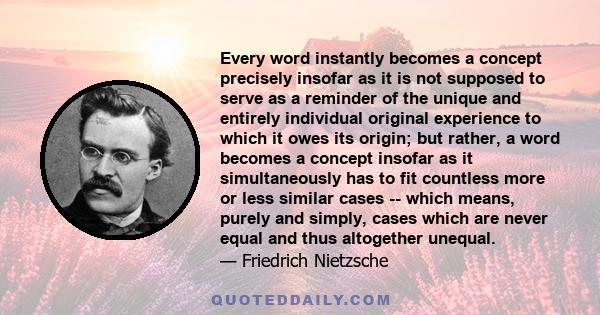 Every word instantly becomes a concept precisely insofar as it is not supposed to serve as a reminder of the unique and entirely individual original experience to which it owes its origin; but rather, a word becomes a concept insofar as it simultaneously has to fit countless more or less similar cases -- which means, purely and simply, cases which are never equal and thus altogether unequal.
— Friedrich Nietzsche

QUOTEDDAILY.COM